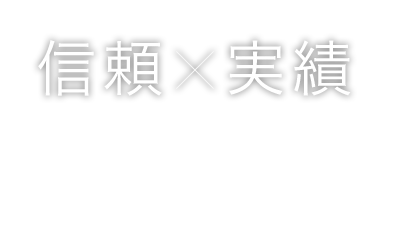 信頼×実績